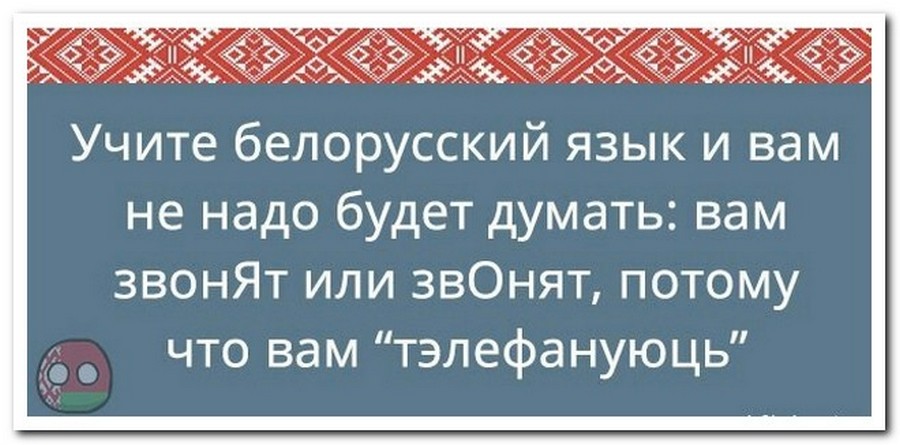 Учите белорусский язык и вам не надо будет думать: вам звонЯт или звОнят, потому что вам “тэлефануюць”